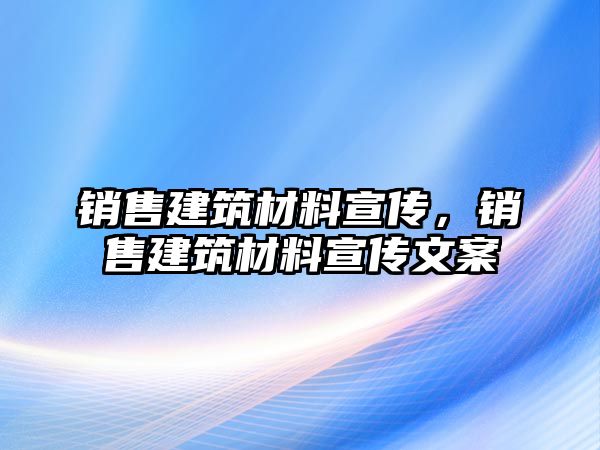 销售建筑材料宣传，销售建筑材料宣传文案